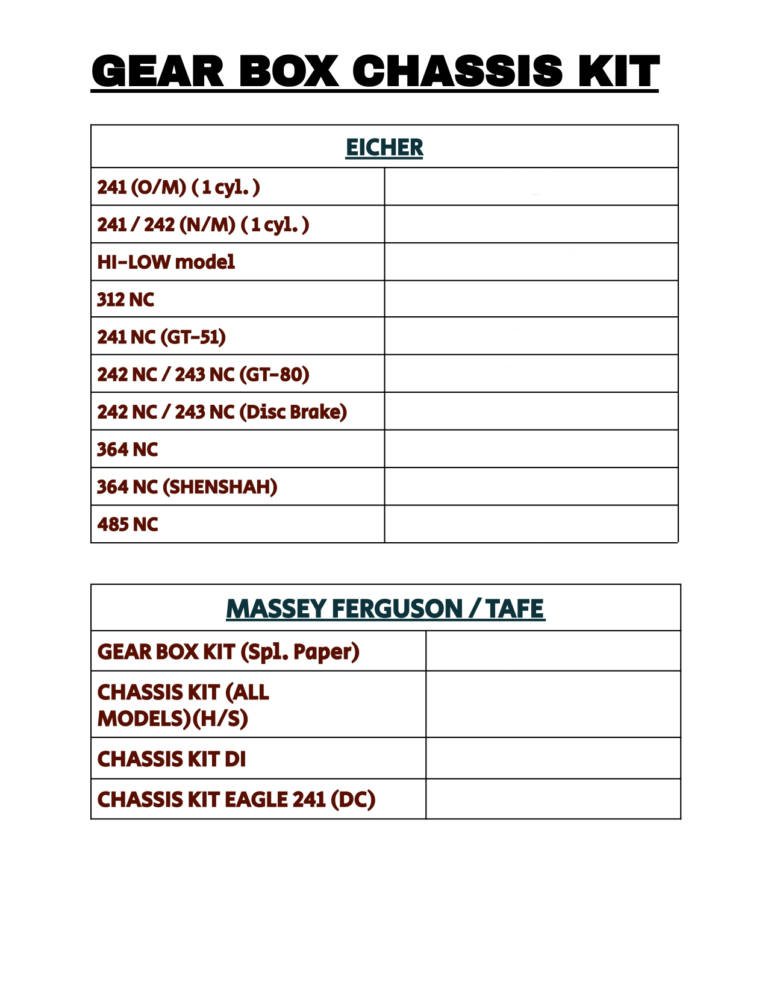 GEAR BOX CHASSIS KIT

| EICHER | |
|---|---|
| 241 (O/M) ( 1 cyl. ) | |
| 241 / 242 (N/M) ( 1 cyl. ) | |
| HI-LOW model | |
| 312 NC | |
| 241 NC (GT-51) | |
| 242 NC / 243 NC (GT-80) | |
| 242 NC / 243 NC (Disc Brake) | |
| 364 NC | |
| 364 NC (SHENSHAH) | |
| 485 NC | |

| MASSEY FERGUSON / TAFE | |
|---|---|
| GEAR BOX KIT (Spl. Paper) | |
| CHASSIS KIT (ALL MODELS)(H/S) | |
| CHASSIS KIT DI | |
| CHASSIS KIT EAGLE 241 (DC) | |